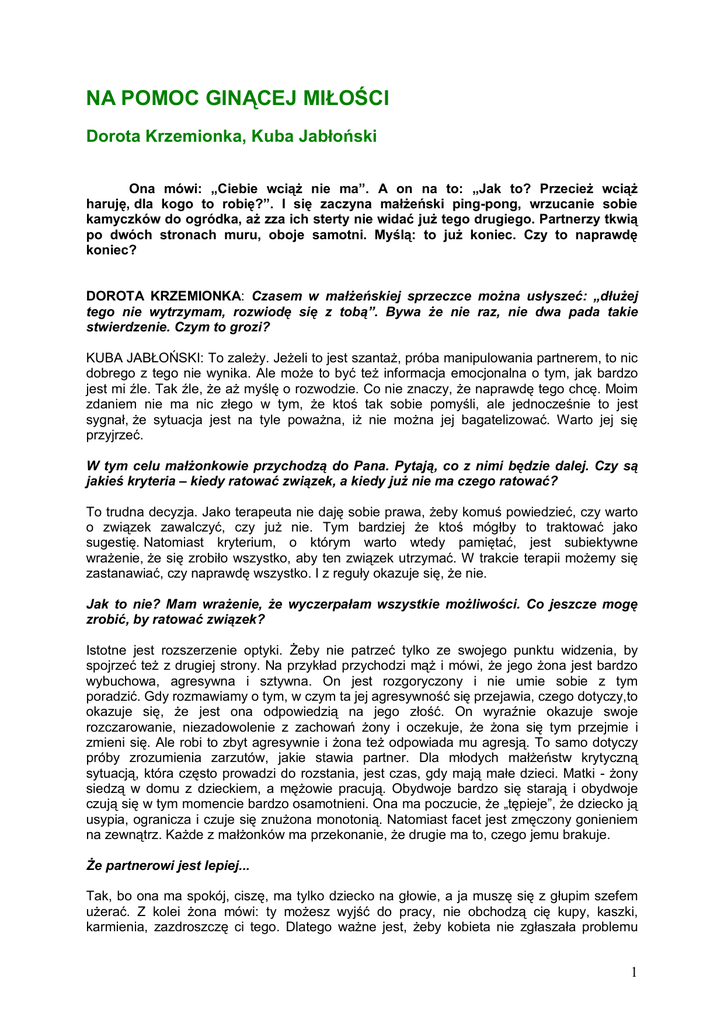 NA POMOC GINĄCEJ MIŁOŚCI

Dorota Krzemionka, Kuba Jabłoński

Ona mówi: „Ciebie wciąż nie ma". A on na to: „Jak to? Przecież wciąż haruję, dla kogo to robię?". I się zaczyna małżeński ping-pong, wrzucanie sobie kamyczków do ogródka, aż zza ich sterty nie widać już tego drugiego. Partnerzy tkwią po dwóch stronach muru, oboje samotni. Myślą: to już koniec. Czy to naprawdę koniec?

DOROTA KRZEMIONKA: Czasem w małżeńskiej sprzeczce można usłyszeć: „dłużej tego nie wytrzymam, rozwiodę się z tobą". Bywa że nie raz, nie dwa pada takie stwierdzenie. Czym to grozi?

KUBA JABŁOŃSKI: To zależy. Jeżeli to jest szantaż, próba manipulowania partnerem, to nic dobrego z tego nie wynika. Ale może to być też informacja emocjonalna o tym, jak bardzo jest mi źle. Tak źle, że aż myślę o rozwodzie. Co nie znaczy, że naprawdę tego chcę. Moim zdaniem nie ma nic złego w tym, że ktoś tak sobie pomyśli, ale jednocześnie to jest sygnał, że sytuacja jest na tyle poważna, iż nie można jej bagatelizować. Warto jej się przyjrzeć.

W tym celu małżonkowie przychodzą do Pana. Pytają, co z nimi będzie dalej. Czy są jakieś kryteria – kiedy ratować związek, a kiedy już nie ma czego ratować?

To trudna decyzja. Jako terapeuta nie daję sobie prawa, żeby komuś powiedzieć, czy warto o związek zawalczyć, czy już nie. Tym bardziej że ktoś mógłby to traktować jako sugestię. Natomiast kryterium, o którym warto wtedy pamiętać, jest subiektywne wrażenie, że się zrobiło wszystko, aby ten związek utrzymać. W trakcie terapii możemy się zastanawiać, czy naprawdę wszystko. I z reguły okazuje się, że nie.

Jak to nie? Mam wrażenie, że wyczerpałam wszystkie możliwości. Co jeszcze mogę zrobić, by ratować związek?

Istotne jest rozszerzenie optyki. Żeby nie patrzeć tylko ze swojego punktu widzenia, by spojrzeć też z drugiej strony. Na przykład przychodzi mąż i mówi, że jego żona jest bardzo wybuchowa, agresywna i sztywna. On jest rozgoryczony i nie umie sobie z tym poradzić. Gdy rozmawiamy o tym, w czym ta jej agresywność się przejawia, czego dotyczy,to okazuje się, że jest ona odpowiedzią na jego złość. On wyraźnie okazuje swoje rozczarowanie, niezadowolenie z zachowań żony i oczekuje, że żona się tym przejmie i zmieni się. Ale robi to zbyt agresywnie i żona też odpowiada mu agresją. To samo dotyczy próby zrozumienia zarzutów, jakie stawia partner. Dla młodych małżeństw krytyczną sytuacją, która często prowadzi do rozstania, jest czas, gdy mają małe dzieci. Matki - żony siedzą w domu z dzieckiem, a mężowie pracują. Obydwoje bardzo się starają i obydwoje czują się w tym momencie bardzo osamotnieni. Ona ma poczucie, że „tępieje", że dziecko ją usypia, ogranicza i czuje się znużona monotonią. Natomiast facet jest zmęczony gonieniem na zewnątrz. Każde z małżonków ma przekonanie, że drugie ma to, czego jemu brakuje.

Że partnerowi jest lepiej...

Tak, bo ona ma spokój, ciszę, ma tylko dziecko na głowie, a ja muszę się z głupim szefem użerać. Z kolei żona mówi: ty możesz wyjść do pracy, nie obchodzą cię kupy, kaszki, karmienia, zazdroszczę ci tego. Dlatego ważne jest, żeby kobieta nie zgłaszała problemu

1